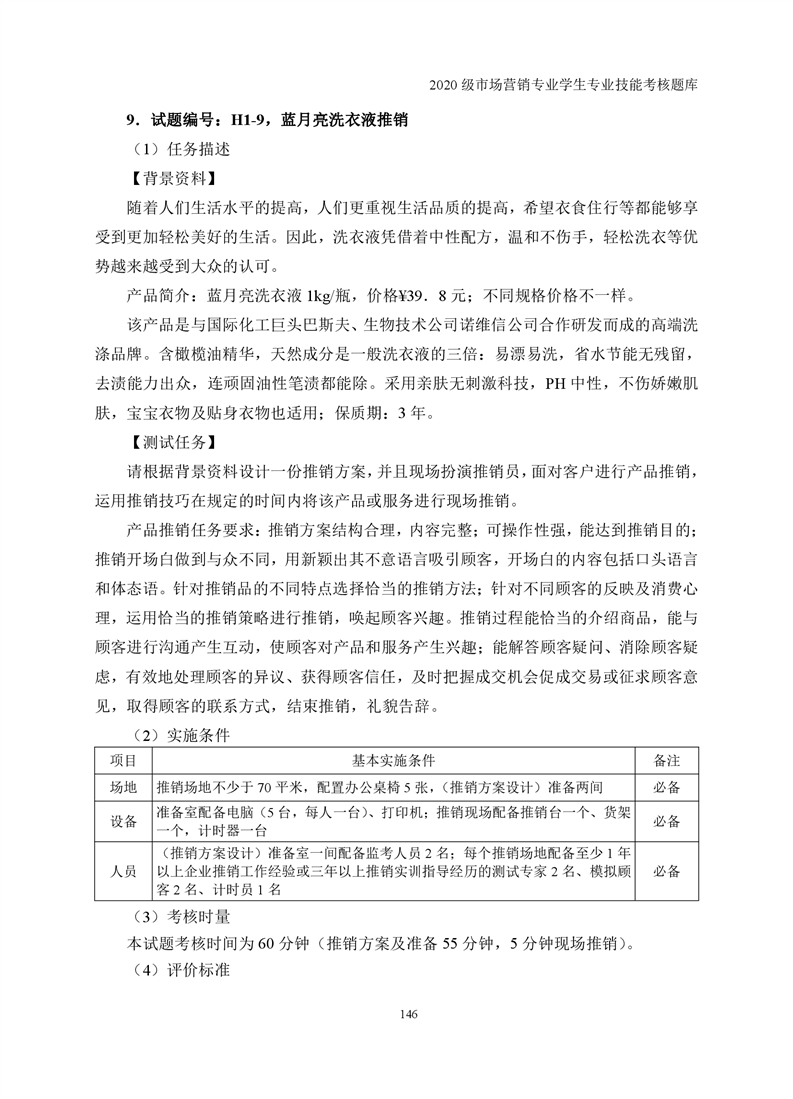 2020 级市场营销专业学生专业技能考核题库

9．试题编号：H1-9，蓝月亮洗衣液推销

（1）任务描述

【背景资料】

随着人们生活水平的提高，人们更重视生活品质的提高，希望衣食住行等都能够享受到更加轻松美好的生活。因此，洗衣液凭借着中性配方，温和不伤手，轻松洗衣等优势越来越受到大众的认可。

产品简介：蓝月亮洗衣液 1kg/瓶，价格¥39．8 元；不同规格价格不一样。

该产品是与国际化工巨头巴斯夫、生物技术公司诺维信公司合作研发而成的高端洗涤品牌。含橄榄油精华，天然成分是一般洗衣液的三倍：易漂易洗，省水节能无残留，去渍能力出众，连顽固油性笔渍都能除。采用亲肤无刺激科技，PH 中性，不伤娇嫩肌肤，宝宝衣物及贴身衣物也适用；保质期：3 年。

【测试任务】

请根据背景资料设计一份推销方案，并且现场扮演推销员，面对客户进行产品推销，运用推销技巧在规定的时间内将该产品或服务进行现场推销。

产品推销任务要求：推销方案结构合理，内容完整；可操作性强，能达到推销目的；推销开场白做到与众不同，用新颖出其不意语言吸引顾客，开场白的内容包括口头语言和体态语。针对推销品的不同特点选择恰当的推销方法；针对不同顾客的反映及消费心理，运用恰当的推销策略进行推销，唤起顾客兴趣。推销过程能恰当的介绍商品，能与顾客进行沟通产生互动，使顾客对产品和服务产生兴趣；能解答顾客疑问、消除顾客疑虑，有效地处理顾客的异议、获得顾客信任，及时把握成交机会促成交易或征求顾客意见，取得顾客的联系方式，结束推销，礼貌告辞。

（2）实施条件

| 项目 | 基本实施条件 | 备注 |
|---|---|---|
| 场地 | 推销场地不少于 70 平米，配置办公桌椅 5 张，（推销方案设计）准备两间 | 必备 |
| 设备 | 准备室配备电脑（5 台，每人一台）、打印机；推销现场配备推销台一个、货架一个，计时器一台 | 必备 |
| 人员 | （推销方案设计）准备室一间配备监考人员 2 名；每个推销场地配备至少 1 年以上企业推销工作经验或三年以上推销实训指导经历的测试专家 2 名、模拟顾客 2 名、计时员 1 名 | 必备 |

（3）考核时量

本试题考核时间为 60 分钟（推销方案及准备 55 分钟，5 分钟现场推销）。

（4）评价标准

146